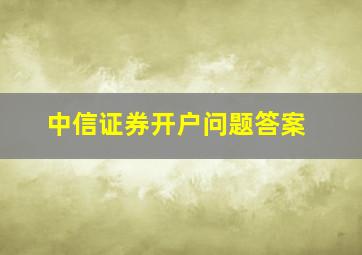 中信证券开户问题答案